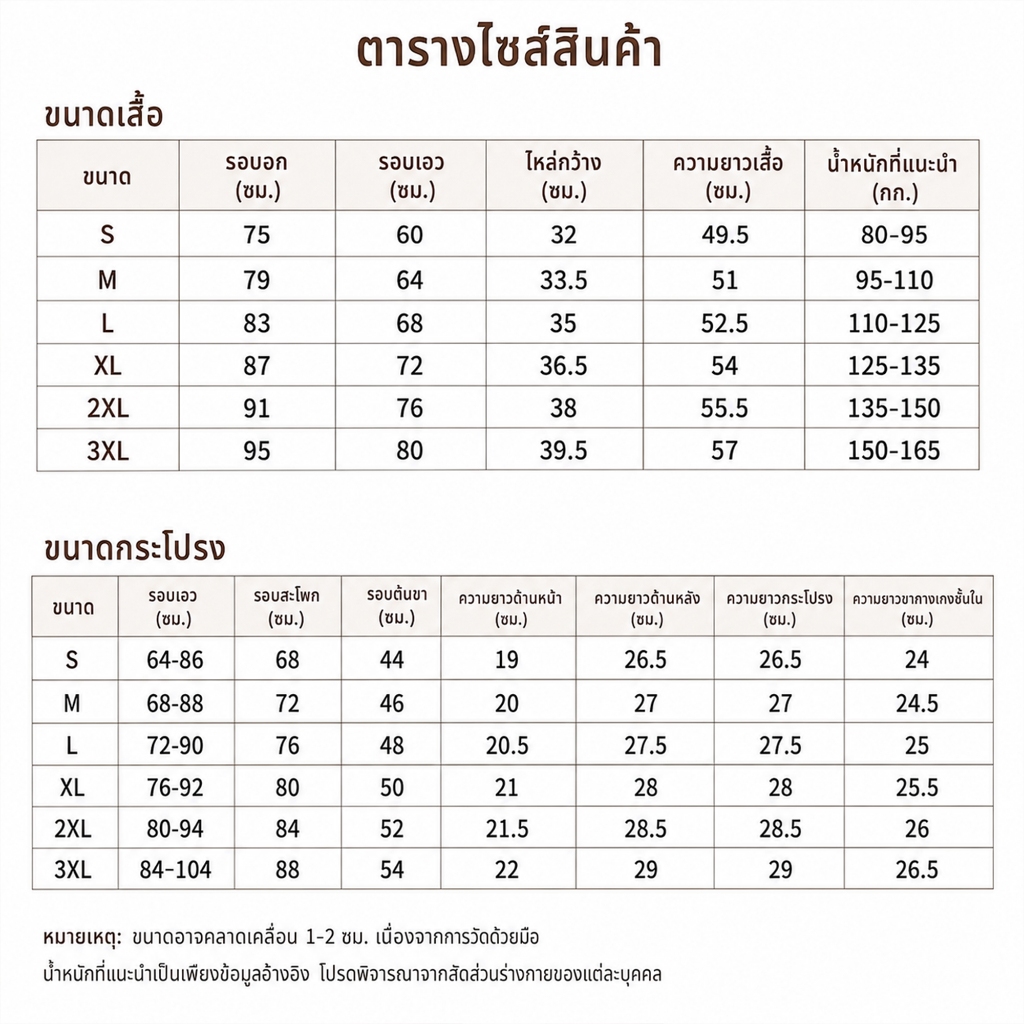 ตารางไซส์สินค้า

ขนาดเสื้อ

| ขนาด | รอบอก (ซม.) | รอบเอว (ซม.) | ไหล่กว้าง (ซม.) | ความยาวเสื้อ (ซม.) | น้ำหนักที่แนะนำ (กก.) |
|---|---|---|---|---|---|
| S | 75 | 60 | 32 | 49.5 | 80-95 |
| M | 79 | 64 | 33.5 | 51 | 95-110 |
| L | 83 | 68 | 35 | 52.5 | 110-125 |
| XL | 87 | 72 | 36.5 | 54 | 125-135 |
| 2XL | 91 | 76 | 38 | 55.5 | 135-150 |
| 3XL | 95 | 80 | 39.5 | 57 | 150-165 |

ขนาดกระโปรง

| ขนาด | รอบเอว (ซม.) | รอบสะโพก (ซม.) | รอบต้นขา (ซม.) | ความยาวด้านหน้า (ซม.) | ความยาวด้านหลัง (ซม.) | ความยาวกระโปรง (ซม.) | ความยาวขากางเกงชั้นใน (ซม.) |
|---|---|---|---|---|---|---|---|
| S | 64-86 | 68 | 44 | 19 | 26.5 | 26.5 | 24 |
| M | 68-88 | 72 | 46 | 20 | 27 | 27 | 24.5 |
| L | 72-90 | 76 | 48 | 20.5 | 27.5 | 27.5 | 25 |
| XL | 76-92 | 80 | 50 | 21 | 28 | 28 | 25.5 |
| 2XL | 80-94 | 84 | 52 | 21.5 | 28.5 | 28.5 | 26 |
| 3XL | 84-104 | 88 | 54 | 22 | 29 | 29 | 26.5 |

หมายเหตุ: ขนาดอาจคลาดเคลื่อน 1-2 ซม. เนื่องจากการวัดด้วยมือ
น้ำหนักที่แนะนำเป็นเพียงข้อมูลอ้างอิง โปรดพิจารณาจากสัดส่วนร่างกายของแต่ละบุคคล